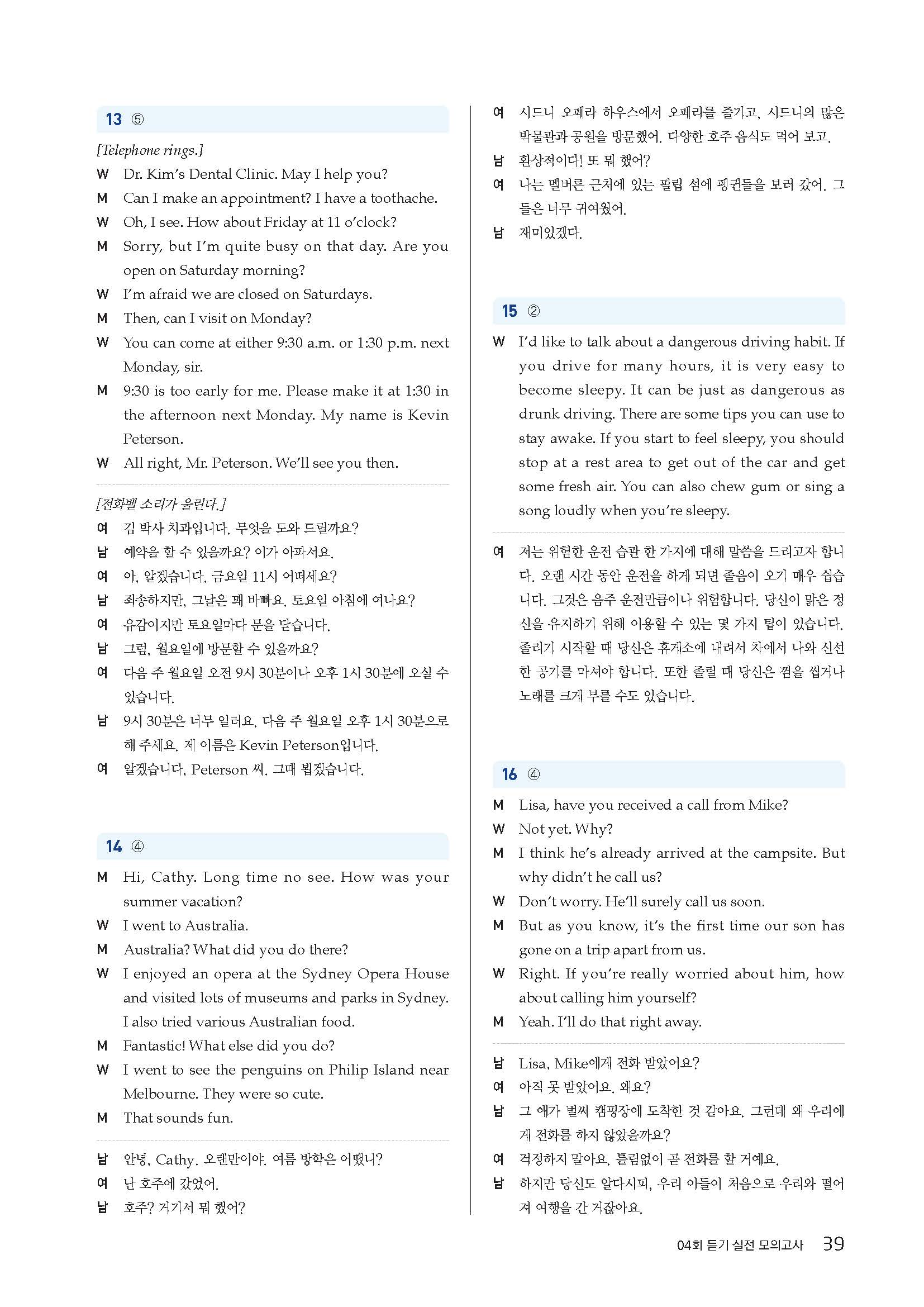 13 ⑤

[Telephone rings.]

W Dr. Kim's Dental Clinic. May I help you?

M Can I make an appointment? I have a toothache.

W Oh, I see. How about Friday at 11 o'clock?

M Sorry, but I'm quite busy on that day. Are you open on Saturday morning?

W I'm afraid we are closed on Saturdays.

M Then, can I visit on Monday?

W You can come at either 9:30 a.m. or 1:30 p.m. next Monday, sir.

M 9:30 is too early for me. Please make it at 1:30 in the afternoon next Monday. My name is Kevin Peterson.

W All right, Mr. Peterson. We'll see you then.

[전화벨 소리가 울린다.]

여 김 박사 치과입니다. 무엇을 도와 드릴까요?

남 예약을 할 수 있을까요? 이가 아파서요.

여 아, 알겠습니다. 금요일 11시 어떠세요?

남 죄송하지만, 그날은 꽤 바빠요. 토요일 아침에 여나요?

여 유감이지만 토요일마다 문을 닫습니다.

남 그럼, 월요일에 방문할 수 있을까요?

여 다음 주 월요일 오전 9시 30분이나 오후 1시 30분에 오실 수 있습니다.

남 9시 30분은 너무 일러요. 다음 주 월요일 오후 1시 30분으로 해 주세요. 제 이름은 Kevin Peterson입니다.

여 알겠습니다, Peterson 씨. 그때 뵙겠습니다.

14 ④

M Hi, Cathy. Long time no see. How was your summer vacation?

W I went to Australia.

M Australia? What did you do there?

W I enjoyed an opera at the Sydney Opera House and visited lots of museums and parks in Sydney. I also tried various Australian food.

M Fantastic! What else did you do?

W I went to see the penguins on Philip Island near Melbourne. They were so cute.

M That sounds fun.

남 안녕, Cathy. 오랜만이야. 여름 방학은 어땠니?

여 난 호주에 갔었어.

남 호주? 거기서 뭐 했어?

여 시드니 오페라 하우스에서 오페라를 즐기고, 시드니의 많은 박물관과 공원을 방문했어. 다양한 호주 음식도 먹어 보고.

남 환상적이다! 또 뭐 했어?

여 나는 멜버른 근처에 있는 필립 섬에 펭귄들을 보러 갔어. 그들은 너무 귀여웠어.

남 재미있겠다.

15 ②

W I'd like to talk about a dangerous driving habit. If you drive for many hours, it is very easy to become sleepy. It can be just as dangerous as drunk driving. There are some tips you can use to stay awake. If you start to feel sleepy, you should stop at a rest area to get out of the car and get some fresh air. You can also chew gum or sing a song loudly when you're sleepy.

여 저는 위험한 운전 습관 한 가지에 대해 말씀을 드리고자 합니다. 오랜 시간 동안 운전을 하게 되면 졸음이 오기 매우 쉽습니다. 그것은 음주 운전만큼이나 위험합니다. 당신이 맑은 정신을 유지하기 위해 이용할 수 있는 몇 가지 팁이 있습니다. 졸리기 시작할 때 당신은 휴게소에 내려서 차에서 나와 신선한 공기를 마셔야 합니다. 또한 졸릴 때 당신은 껌을 씹거나 노래를 크게 부를 수도 있습니다.

16 ④

M Lisa, have you received a call from Mike?

W Not yet. Why?

M I think he's already arrived at the campsite. But why didn't he call us?

W Don't worry. He'll surely call us soon.

M But as you know, it's the first time our son has gone on a trip apart from us.

W Right. If you're really worried about him, how about calling him yourself?

M Yeah. I'll do that right away.

남 Lisa, Mike에게 전화 받았어요?

여 아직 못 받았어요. 왜요?

남 그 애가 벌써 캠핑장에 도착한 것 같아요. 그런데 왜 우리에게 전화를 하지 않았을까요?

여 걱정하지 말아요. 틀림없이 곧 전화를 할 거예요.

남 하지만 당신도 알다시피, 우리 아들이 처음으로 우리와 떨어져 여행을 간 거잖아요.

04회 듣기 실전 모의고사 39